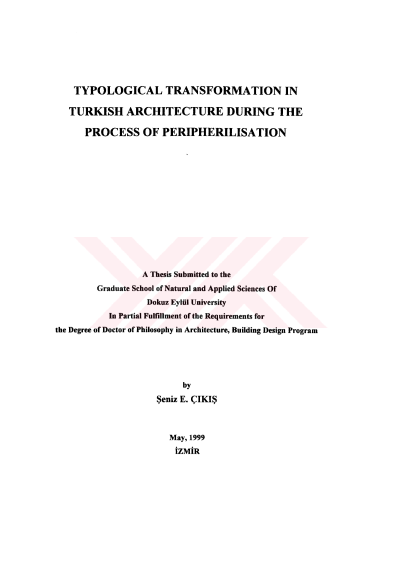 TYPOLOGICAL TRANSFORMATION IN TURKISH ARCHITECTURE DURING THE PROCESS OF PERIPHERILISATION

A Thesis Submitted to the
Graduate School of Natural and Applied Sciences Of
Dokuz Eylül University
In Partial Fulfillment of the Requirements for
the Degree of Doctor of Philosophy in Architecture, Building Design Program

by
Şeniz E. ÇIKIŞ

May, 1999
İZMİR